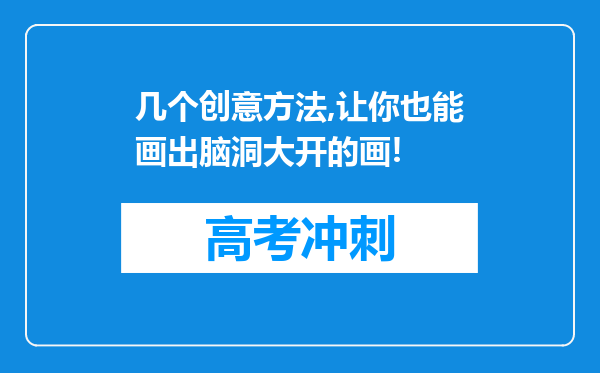 几个创意方法,让你也能画出脑洞大开的画!

高考冲刺